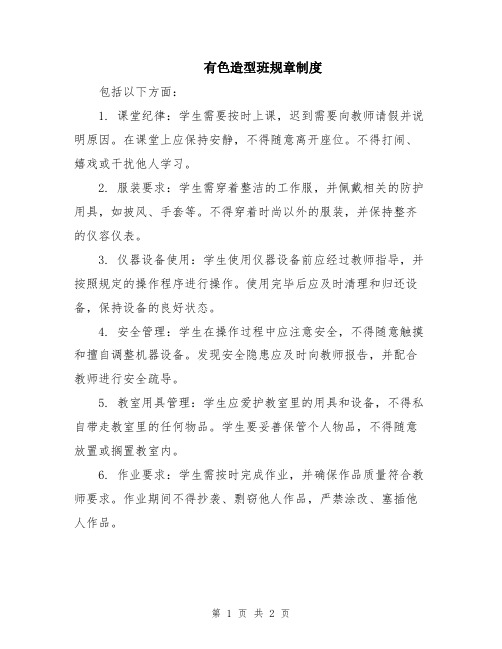 有色造型班规章制度

包括以下方面：

1. 课堂纪律：学生需要按时上课，迟到需要向教师请假并说明原因。在课堂上应保持安静，不得随意离开座位。不得打闹、嬉戏或干扰他人学习。

2. 服装要求：学生需穿着整洁的工作服，并佩戴相关的防护用具，如披风、手套等。不得穿着时尚以外的服装，并保持整齐的仪容仪表。

3. 仪器设备使用：学生使用仪器设备前应经过教师指导，并按照规定的操作程序进行操作。使用完毕后应及时清理和归还设备，保持设备的良好状态。

4. 安全管理：学生在操作过程中应注意安全，不得随意触摸和擅自调整机器设备。发现安全隐患应及时向教师报告，并配合教师进行安全疏导。

5. 教室用具管理：学生应爱护教室里的用具和设备，不得私自带走教室里的任何物品。学生要妥善保管个人物品，不得随意放置或搁置教室内。

6. 作业要求：学生需按时完成作业，并确保作品质量符合教师要求。作业期间不得抄袭、剽窃他人作品，严禁涂改、塞插他人作品。

第 1 页 共 2 页